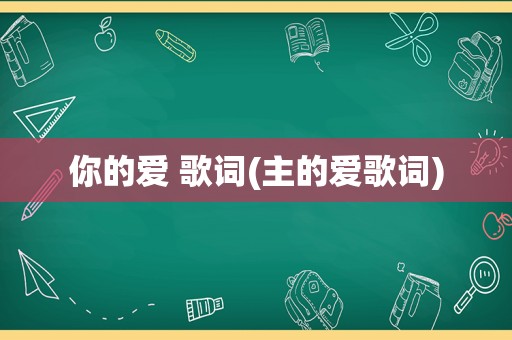 你的爱 歌词(主的爱歌词)